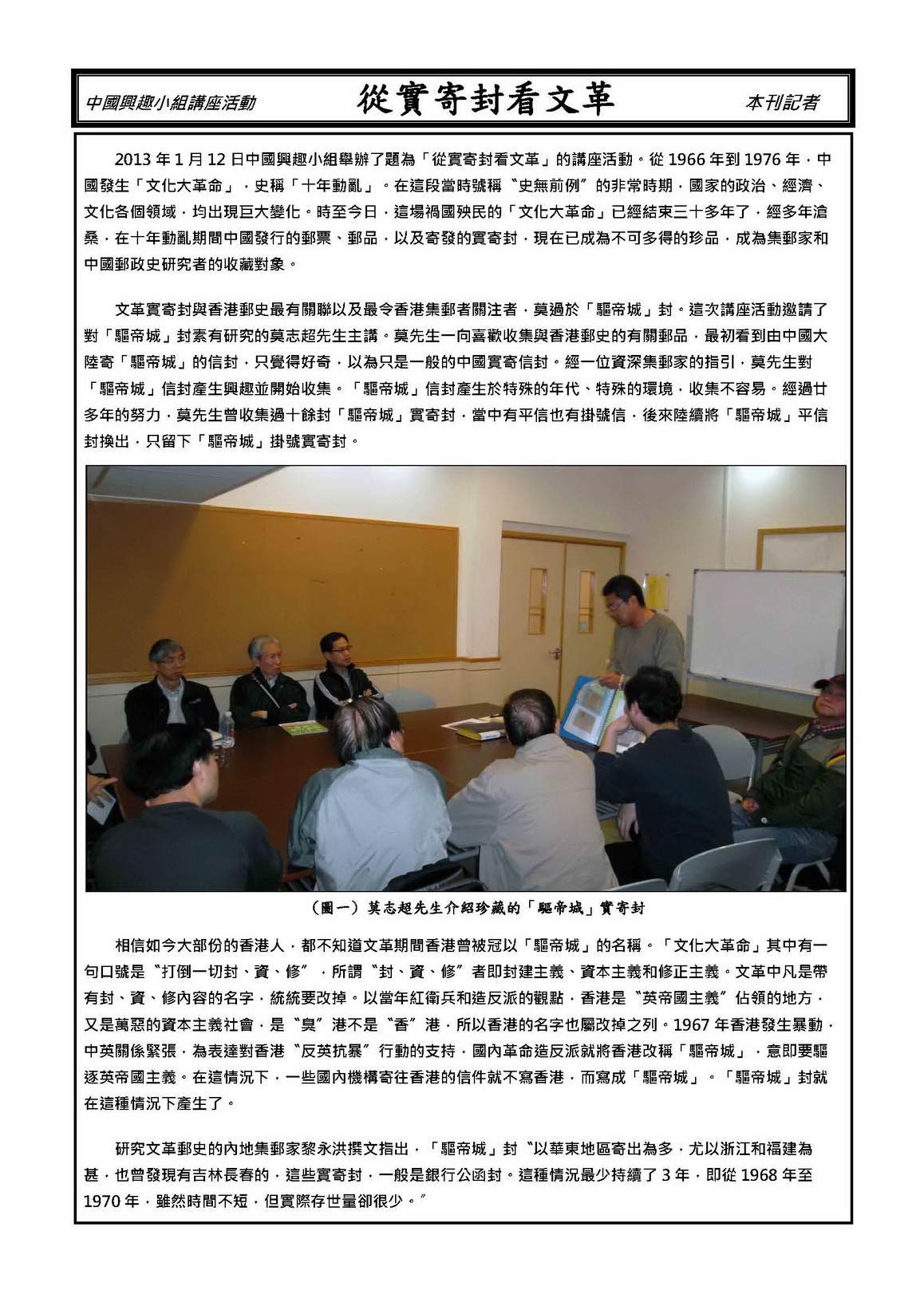 中國興趣小組講座活動　從實寄封看文革　本刊記者

2013 年 1 月 12 日中國興趣小組舉辦了題為「從實寄封看文革」的講座活動。從 1966 年到 1976 年，中國發生「文化大革命」，史稱「十年動亂」。在這段當時號稱〝史無前例〞的非常時期，國家的政治、經濟、文化各個領域，均出現巨大變化。時至今日，這場禍國殃民的「文化大革命」已經結束三十多年了，經多年滄桑，在十年動亂期間中國發行的郵票、郵品，以及寄發的實寄封，現在已成為不可多得的珍品，成為集郵家和中國郵政史研究者的收藏對象。

文革實寄封與香港郵史最有關聯以及最令香港集郵者關注者，莫過於「驅帝城」封。這次講座活動邀請了對「驅帝城」封素有研究的莫志超先生主講。莫先生一向喜歡收集與香港郵史的有關郵品，最初看到由中國大陸寄「驅帝城」的信封，只覺得好奇，以為只是一般的中國實寄信封。經一位資深集郵家的指引，莫先生對「驅帝城」信封產生興趣並開始收集。「驅帝城」信封產生於特殊的年代、特殊的環境，收集不容易。經過廿多年的努力，莫先生曾收集過十餘封「驅帝城」實寄封，當中有平信也有掛號信，後來陸續將「驅帝城」平信封換出，只留下「驅帝城」掛號實寄封。

（圖一）莫志超先生介紹珍藏的「驅帝城」實寄封

相信如今大部份的香港人，都不知道文革期間香港曾被冠以「驅帝城」的名稱。「文化大革命」其中有一句口號是〝打倒一切封、資、修〞，所謂〝封、資、修〞者即封建主義、資本主義和修正主義。文革中凡是帶有封、資、修內容的名字，統統要改掉。以當年紅衛兵和造反派的觀點，香港是〝英帝國主義〞佔領的地方，又是萬惡的資本主義社會，是〝臭〞港不是〝香〞港，所以香港的名字也屬改掉之列。1967 年香港發生暴動，中英關係緊張，為表達對香港〝反英抗暴〞行動的支持，國內革命造反派就將香港改稱「驅帝城」，意即要驅逐英帝國主義。在這情況下，一些國內機構寄往香港的信件就不寫香港，而寫成「驅帝城」。「驅帝城」封就在這種情況下產生了。

研究文革郵史的內地集郵家黎永洪撰文指出，「驅帝城」封〝以華東地區寄出為多，尤以浙江和福建為甚，也曾發現有吉林長春的，這些實寄封，一般是銀行公函封。這種情況最少持續了 3 年，即從 1968 年至 1970 年，雖然時間不短，但實際存世量卻很少。〞